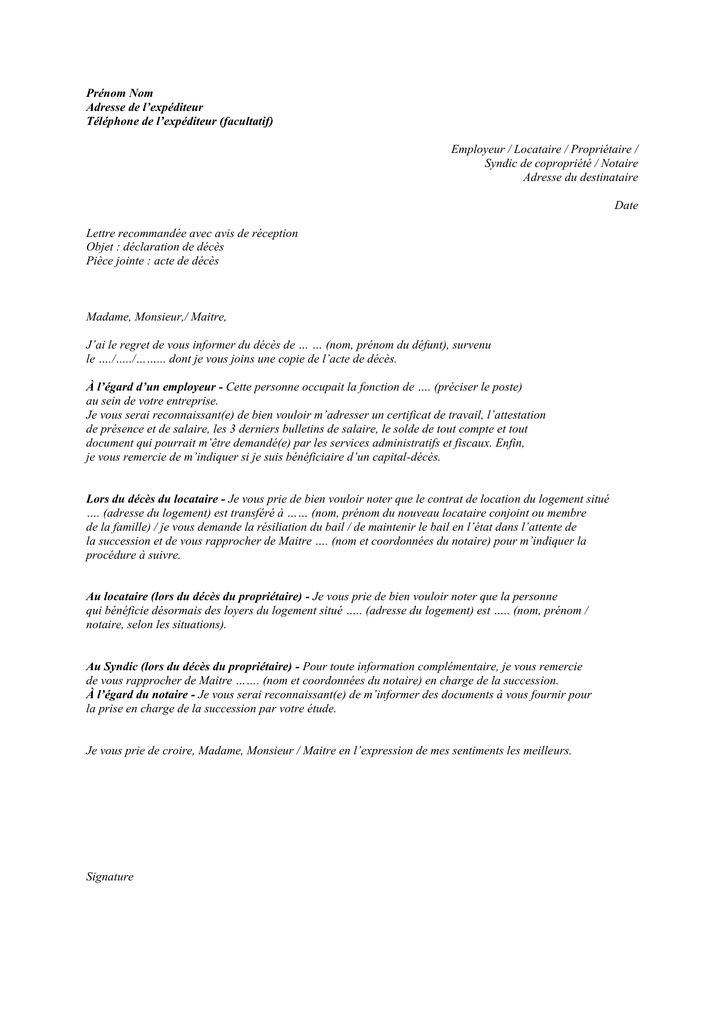 Prénom Nom
Adresse de l'expéditeur
Téléphone de l'expéditeur (facultatif)

Employeur / Locataire / Propriétaire /
Syndic de copropriété / Notaire
Adresse du destinataire

Date

Lettre recommandée avec avis de réception
Objet : déclaration de décès
Pièce jointe : acte de décès

Madame, Monsieur,/ Maitre,

J'ai le regret de vous informer du décès de … … (nom, prénom du défunt), survenu le …./…../…….. dont je vous joins une copie de l'acte de décès.

À l'égard d'un employeur - Cette personne occupait la fonction de …. (préciser le poste) au sein de votre entreprise.
Je vous serai reconnaissant(e) de bien vouloir m'adresser un certificat de travail, l'attestation de présence et de salaire, les 3 derniers bulletins de salaire, le solde de tout compte et tout document qui pourrait m'être demandé(e) par les services administratifs et fiscaux. Enfin, je vous remercie de m'indiquer si je suis bénéficiaire d'un capital-décès.

Lors du décès du locataire - Je vous prie de bien vouloir noter que le contrat de location du logement situé …. (adresse du logement) est transféré à …… (nom, prénom du nouveau locataire conjoint ou membre de la famille) / je vous demande la résiliation du bail / de maintenir le bail en l'état dans l'attente de la succession et de vous rapprocher de Maitre …. (nom et coordonnées du notaire) pour m'indiquer la procédure à suivre.

Au locataire (lors du décès du propriétaire) - Je vous prie de bien vouloir noter que la personne qui bénéficie désormais des loyers du logement situé ….. (adresse du logement) est ….. (nom, prénom / notaire, selon les situations).

Au Syndic (lors du décès du propriétaire) - Pour toute information complémentaire, je vous remercie de vous rapprocher de Maitre ……. (nom et coordonnées du notaire) en charge de la succession.
À l'égard du notaire - Je vous serai reconnaissant(e) de m'informer des documents à vous fournir pour la prise en charge de la succession par votre étude.

Je vous prie de croire, Madame, Monsieur / Maitre en l'expression de mes sentiments les meilleurs.

Signature